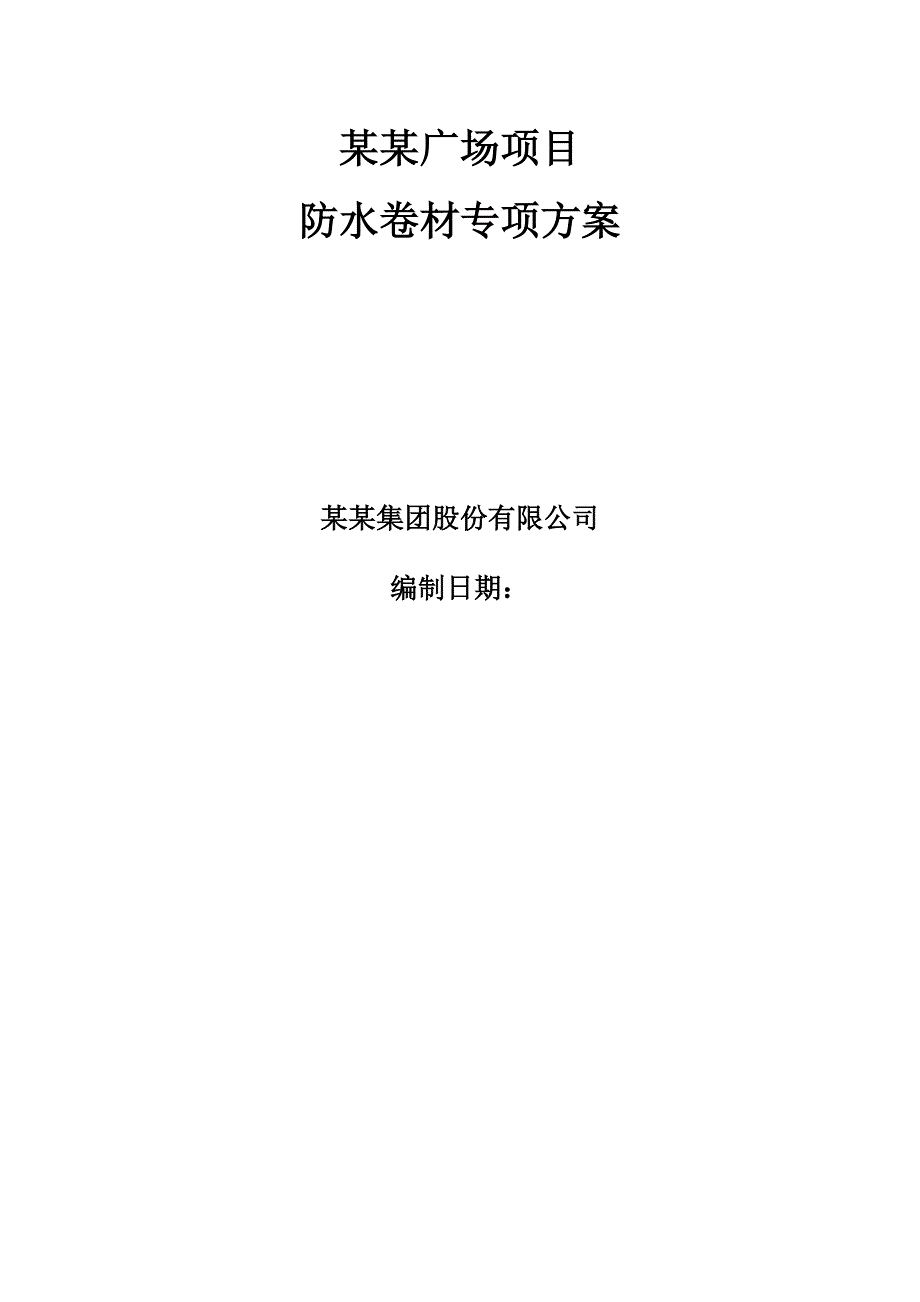 某某广场项目
防水卷材专项方案

某某集团股份有限公司

编制日期：